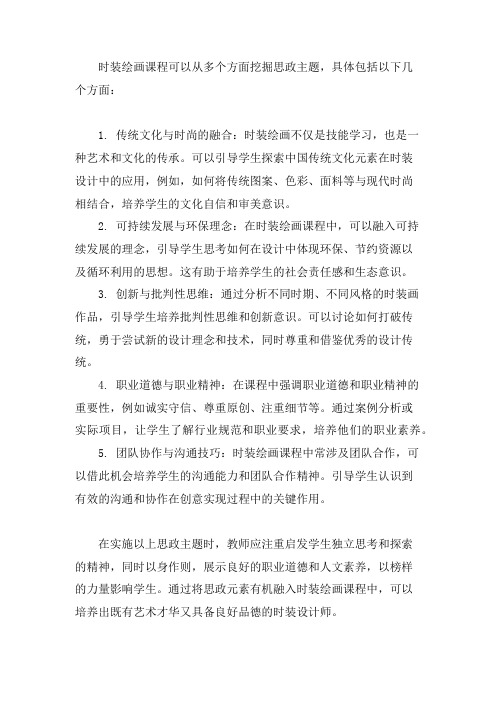 时装绘画课程可以从多个方面挖掘思政主题，具体包括以下几个方面：

1. 传统文化与时尚的融合：时装绘画不仅是技能学习，也是一种艺术和文化的传承。可以引导学生探索中国传统文化元素在时装设计中的应用，例如，如何将传统图案、色彩、面料等与现代时尚相结合，培养学生的文化自信和审美意识。

2. 可持续发展与环保理念：在时装绘画课程中，可以融入可持续发展的理念，引导学生思考如何在设计中体现环保、节约资源以及循环利用的思想。这有助于培养学生的社会责任感和生态意识。

3. 创新与批判性思维：通过分析不同时期、不同风格的时装画作品，引导学生培养批判性思维和创新意识。可以讨论如何打破传统，勇于尝试新的设计理念和技术，同时尊重和借鉴优秀的设计传统。

4. 职业道德与职业精神：在课程中强调职业道德和职业精神的重要性，例如诚实守信、尊重原创、注重细节等。通过案例分析或实际项目，让学生了解行业规范和职业要求，培养他们的职业素养。

5. 团队协作与沟通技巧：时装绘画课程中常涉及团队合作，可以借此机会培养学生的沟通能力和团队合作精神。引导学生认识到有效的沟通和协作在创意实现过程中的关键作用。

在实施以上思政主题时，教师应注重启发学生独立思考和探索的精神，同时以身作则，展示良好的职业道德和人文素养，以榜样的力量影响学生。通过将思政元素有机融入时装绘画课程中，可以培养出既有艺术才华又具备良好品德的时装设计师。